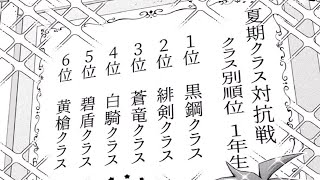 夏期クラス対抗戦
クラス別順位　1年生

1位　黒鋼クラス
2位　緋剣クラス
3位　蒼竜クラス
4位　白騎クラス
5位　碧盾クラス
6位　黄槍クラス